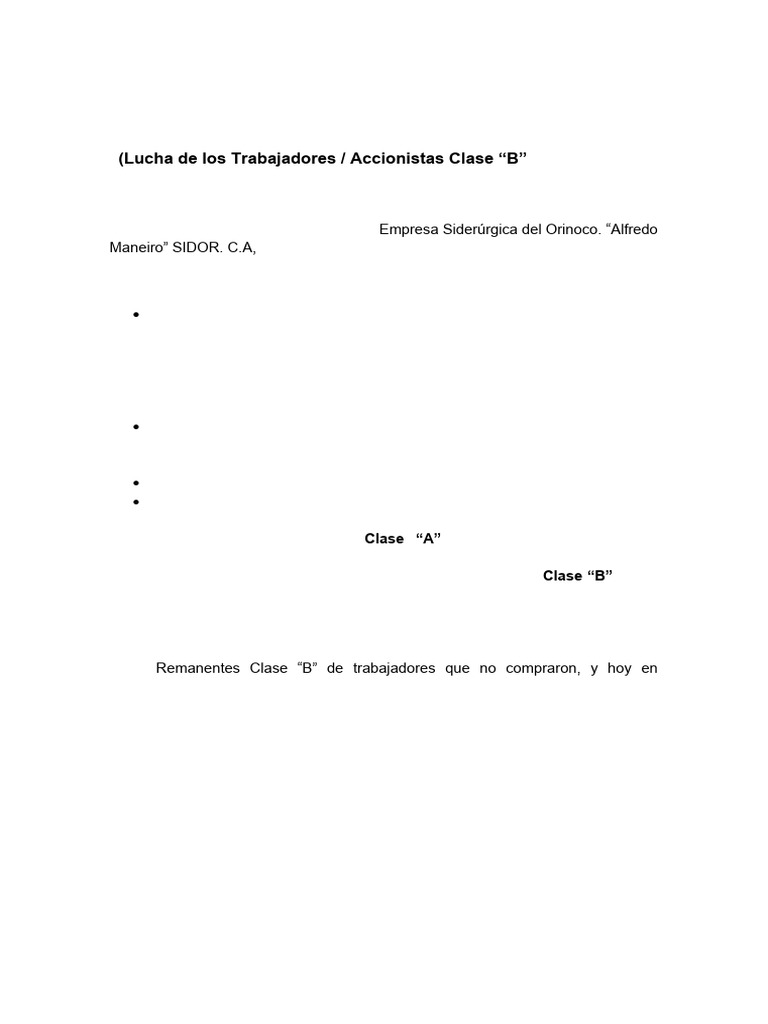 (Lucha de los Trabajadores / Accionistas Clase “B”

Empresa Siderúrgica del Orinoco. “Alfredo Maneiro” SIDOR. C.A,

•

•

•
•

Clase “A”

Clase “B”

Remanentes Clase “B” de trabajadores que no compraron, y hoy en